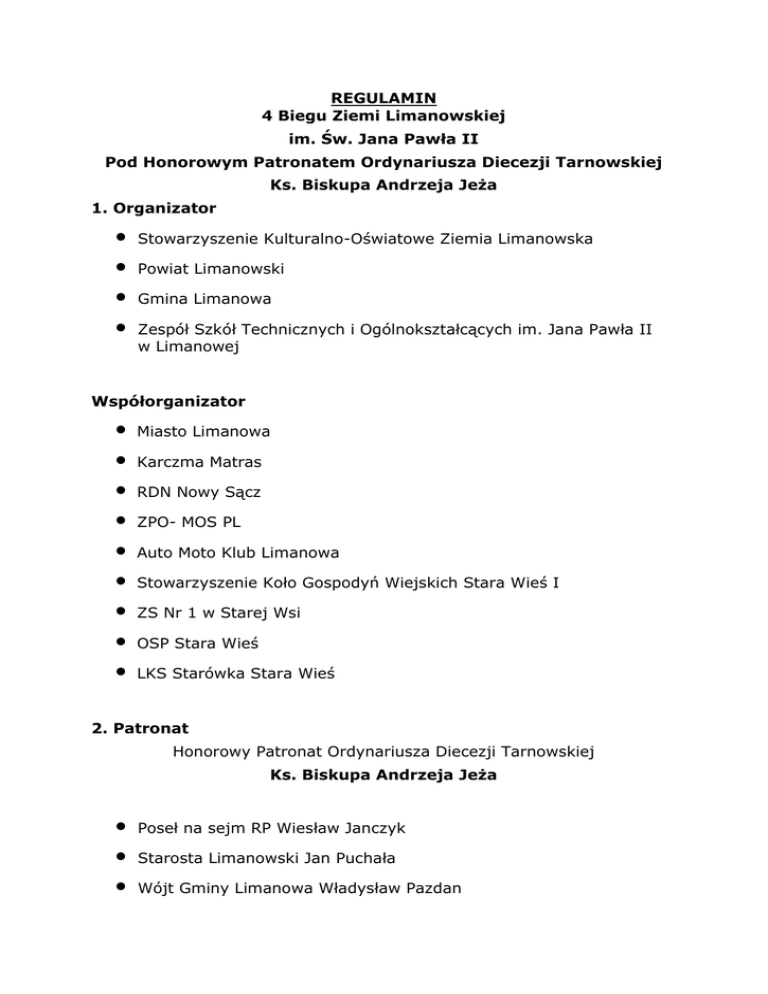 REGULAMIN
4 Biegu Ziemi Limanowskiej
im. Św. Jana Pawła II
Pod Honorowym Patronatem Ordynariusza Diecezji Tarnowskiej
Ks. Biskupa Andrzeja Jeża

1. Organizator

• Stowarzyszenie Kulturalno-Oświatowe Ziemia Limanowska
• Powiat Limanowski
• Gmina Limanowa
• Zespół Szkół Technicznych i Ogólnokształcących im. Jana Pawła II w Limanowej

Współorganizator

• Miasto Limanowa
• Karczma Matras
• RDN Nowy Sącz
• ZPO- MOS PL
• Auto Moto Klub Limanowa
• Stowarzyszenie Koło Gospodyń Wiejskich Stara Wieś I
• ZS Nr 1 w Starej Wsi
• OSP Stara Wieś
• LKS Starówka Stara Wieś

2. Patronat

Honorowy Patronat Ordynariusza Diecezji Tarnowskiej
Ks. Biskupa Andrzeja Jeża

• Poseł na sejm RP Wiesław Janczyk
• Starosta Limanowski Jan Puchała
• Wójt Gminy Limanowa Władysław Pazdan